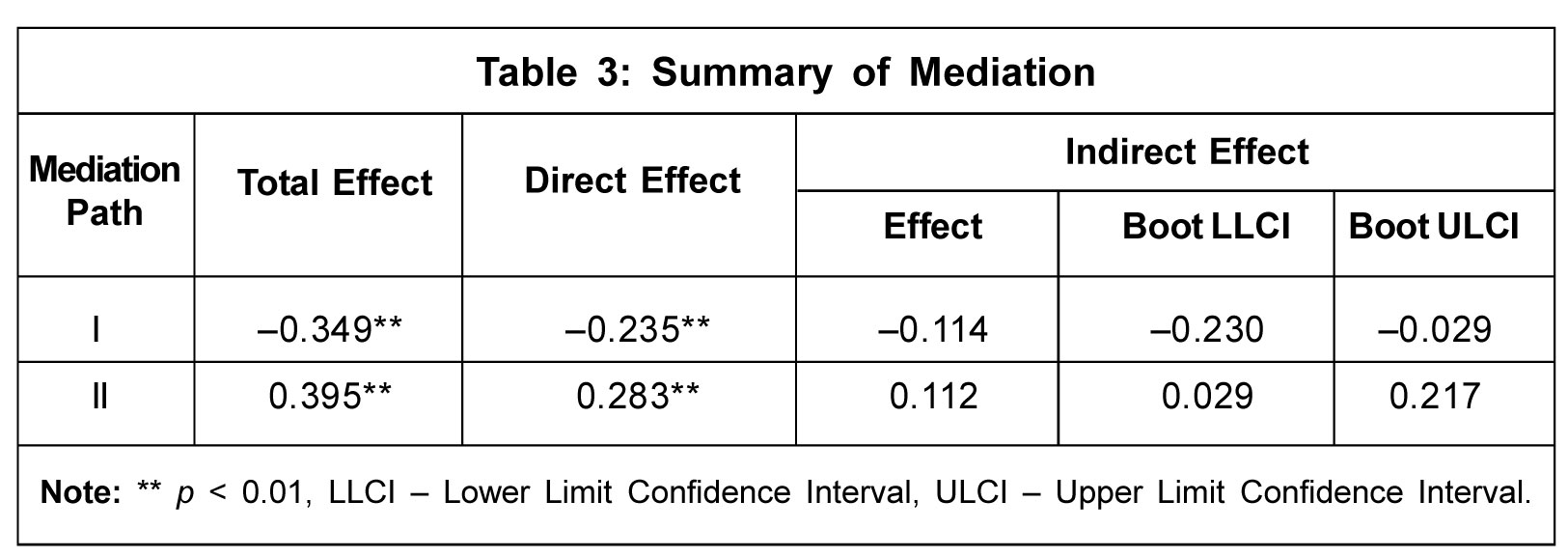 Table 3: Summary of Mediation

| Mediation Path | Total Effect | Direct Effect | Indirect Effect | | |
|---|---|---|---|---|---|
| | | | Effect | Boot LLCI | Boot ULCI |
| I | –0.349** | –0.235** | –0.114 | –0.230 | –0.029 |
| II | 0.395** | 0.283** | 0.112 | 0.029 | 0.217 |

Note: ** p < 0.01, LLCI – Lower Limit Confidence Interval, ULCI – Upper Limit Confidence Interval.